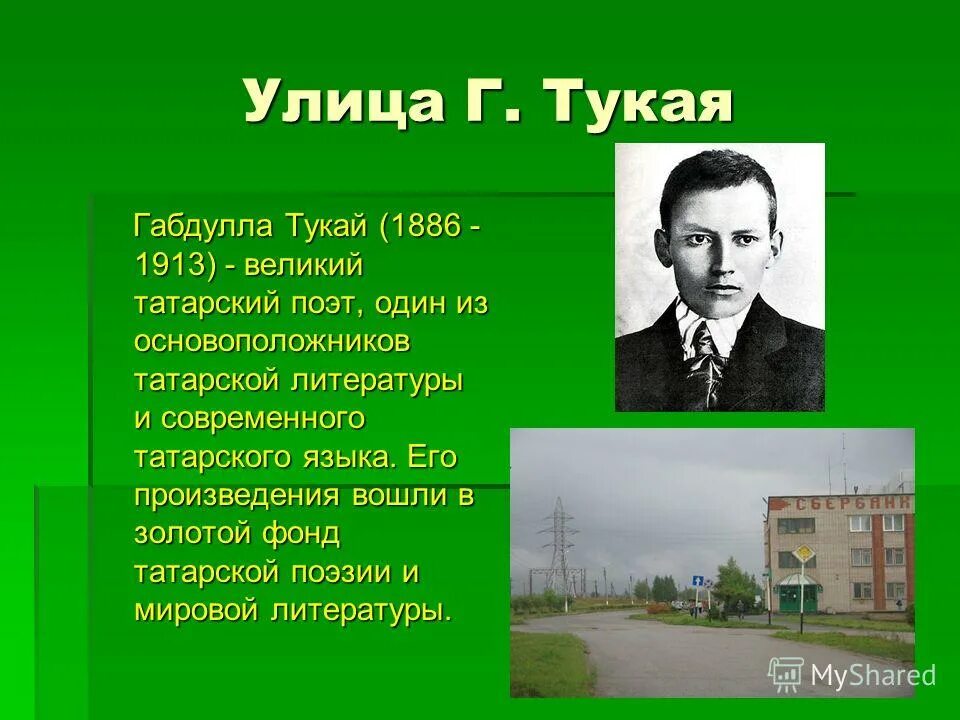 Улица Г. Тукая

Габдулла Тукай (1886 - 1913) - великий татарский поэт, один из основоположников татарской литературы и современного татарского языка. Его произведения вошли в золотой фонд татарской поэзии и мировой литературы.

СБЕРБАНК

MyShared